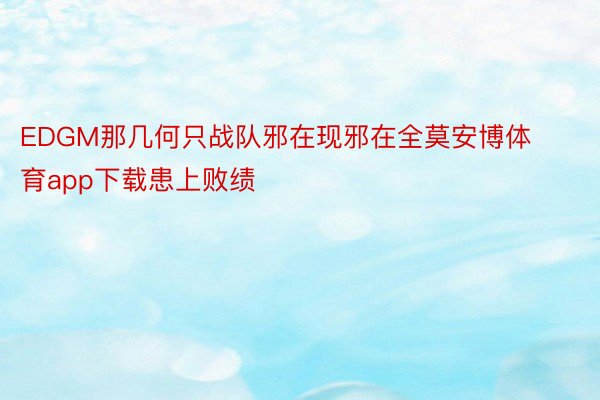 EDGM那几何只战队邪在现邪在全莫安博体育app下载患上败绩